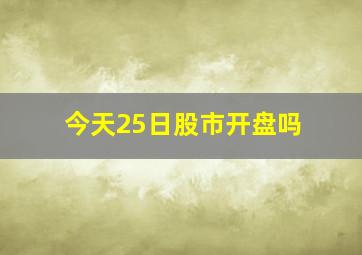 今天25日股市开盘吗